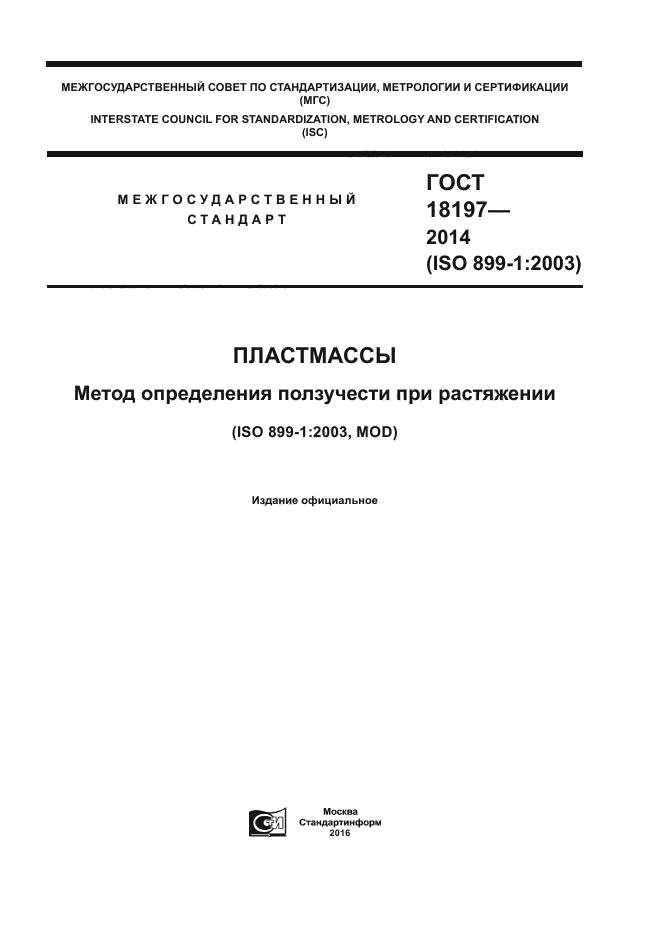 МЕЖГОСУДАРСТВЕННЫЙ СОВЕТ ПО СТАНДАРТИЗАЦИИ, МЕТРОЛОГИИ И СЕРТИФИКАЦИИ (МГС)
INTERSTATE COUNCIL FOR STANDARDIZATION, METROLOGY AND CERTIFICATION (ISC)

МЕЖГОСУДАРСТВЕННЫЙ СТАНДАРТ

ГОСТ 18197— 2014 (ISO 899-1:2003)

ПЛАСТМАССЫ

Метод определения ползучести при растяжении

(ISO 899-1:2003, MOD)

Издание официальное

Москва
Стандартинформ
2016